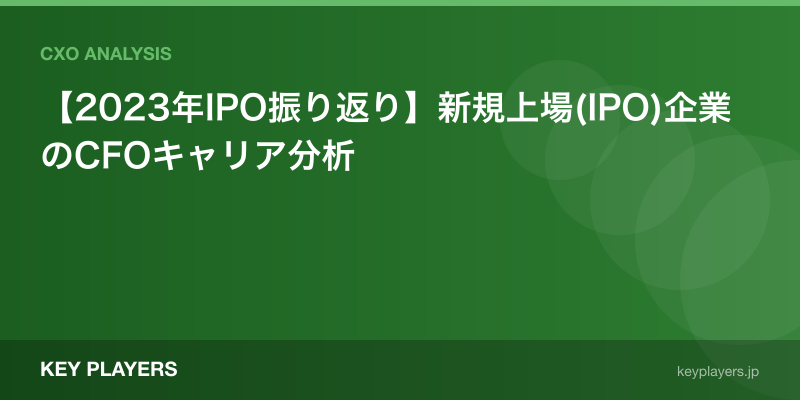 CXO ANALYSIS

【2023年IPO振り返り】新規上場(IPO)企業のCFOキャリア分析

KEY PLAYERS

keyplayers.jp